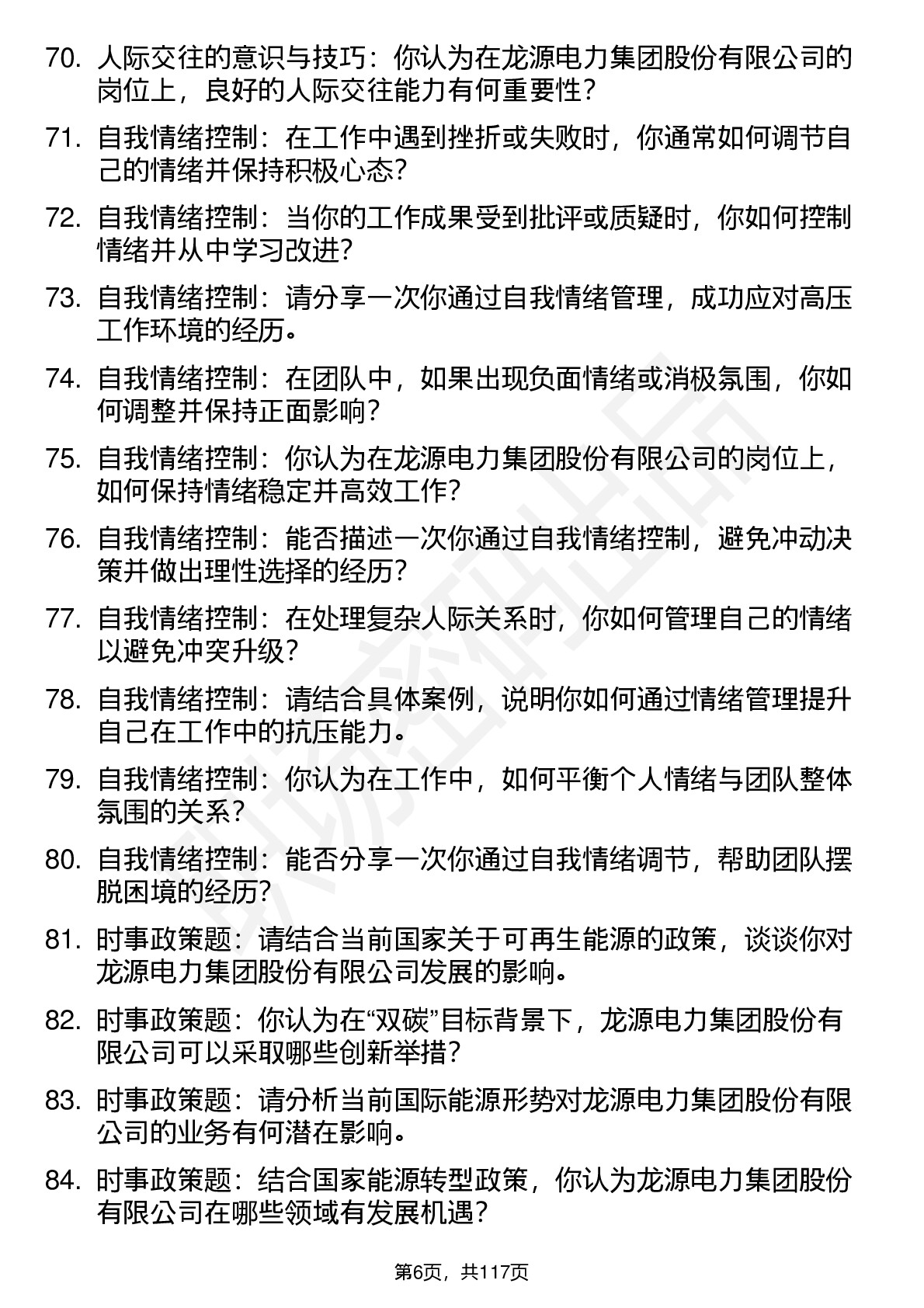 70. 人际交往的意识与技巧：你认为在龙源电力集团股份有限公司的岗位上，良好的人际交往能力有何重要性？

71. 自我情绪控制：在工作中遇到挫折或失败时，你通常如何调节自己的情绪并保持积极心态？

72. 自我情绪控制：当你的工作成果受到批评或质疑时，你如何控制情绪并从中学习改进？

73. 自我情绪控制：请分享一次你通过自我情绪管理，成功应对高压工作环境的经历。

74. 自我情绪控制：在团队中，如果出现负面情绪或消极氛围，你如何调整并保持正面影响？

75. 自我情绪控制：你认为在龙源电力集团股份有限公司的岗位上，如何保持情绪稳定并高效工作？

76. 自我情绪控制：能否描述一次你通过自我情绪控制，避免冲动决策并做出理性选择的经历？

77. 自我情绪控制：在处理复杂人际关系时，你如何管理自己的情绪以避免冲突升级？

78. 自我情绪控制：请结合具体案例，说明你如何通过情绪管理提升自己在工作中的抗压能力。

79. 自我情绪控制：你认为在工作中，如何平衡个人情绪与团队整体氛围的关系？

80. 自我情绪控制：能否分享一次你通过自我情绪调节，帮助团队摆脱困境的经历？

81. 时事政策题：请结合当前国家关于可再生能源的政策，谈谈你对龙源电力集团股份有限公司发展的影响。

82. 时事政策题：你认为在“双碳”目标背景下，龙源电力集团股份有限公司可以采取哪些创新举措？

83. 时事政策题：请分析当前国际能源形势对龙源电力集团股份有限公司的业务有何潜在影响。

84. 时事政策题：结合国家能源转型政策，你认为龙源电力集团股份有限公司在哪些领域有发展机遇？

第6页，共117页